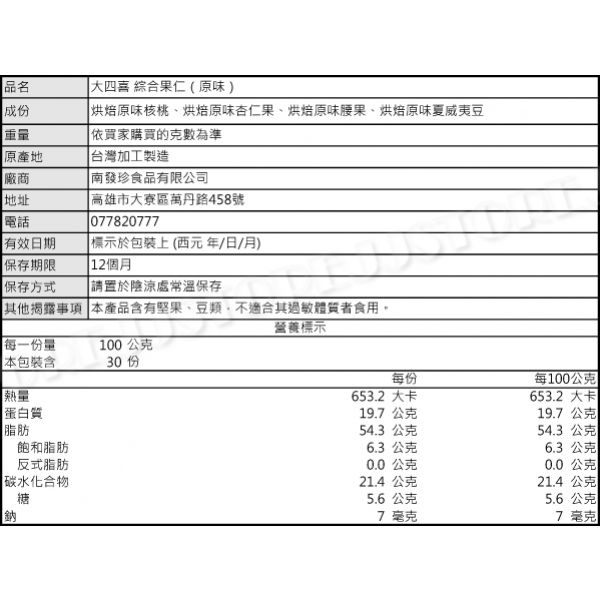 | 品名 | 大四喜 綜合果仁（原味） |
|---|---|
| 成份 | 烘焙原味核桃、烘焙原味杏仁果、烘焙原味腰果、烘焙原味夏威夷豆 |
| 重量 | 依買家購買的克數為準 |
| 原產地 | 台灣加工製造 |
| 廠商 | 南發珍食品有限公司 |
| 地址 | 高雄市大寮區萬丹路458號 |
| 電話 | 077820777 |
| 有效日期 | 標示於包裝上 (西元 年/日/月) |
| 保存期限 | 12個月 |
| 保存方式 | 請置於陰涼處常溫保存 |
| 其他揭露事項 | 本產品含有堅果、豆類，不適合其過敏體質者食用。 |

營養標示

每一份量 100 公克
本包裝含 30 份

| | 每份 | 每100公克 |
|---|---|---|
| 熱量 | 653.2 大卡 | 653.2 大卡 |
| 蛋白質 | 19.7 公克 | 19.7 公克 |
| 脂肪 | 54.3 公克 | 54.3 公克 |
| 飽和脂肪 | 6.3 公克 | 6.3 公克 |
| 反式脂肪 | 0.0 公克 | 0.0 公克 |
| 碳水化合物 | 21.4 公克 | 21.4 公克 |
| 糖 | 5.6 公克 | 5.6 公克 |
| 鈉 | 7 毫克 | 7 毫克 |